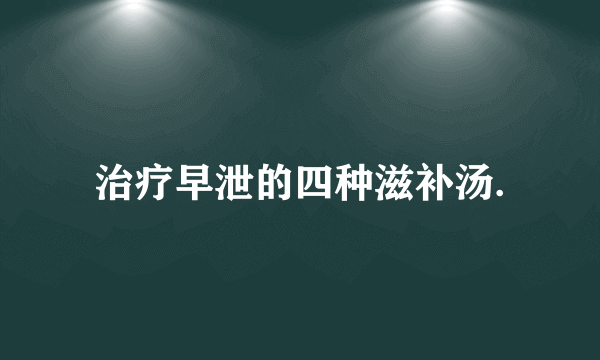 治疗早泄的四种滋补汤.